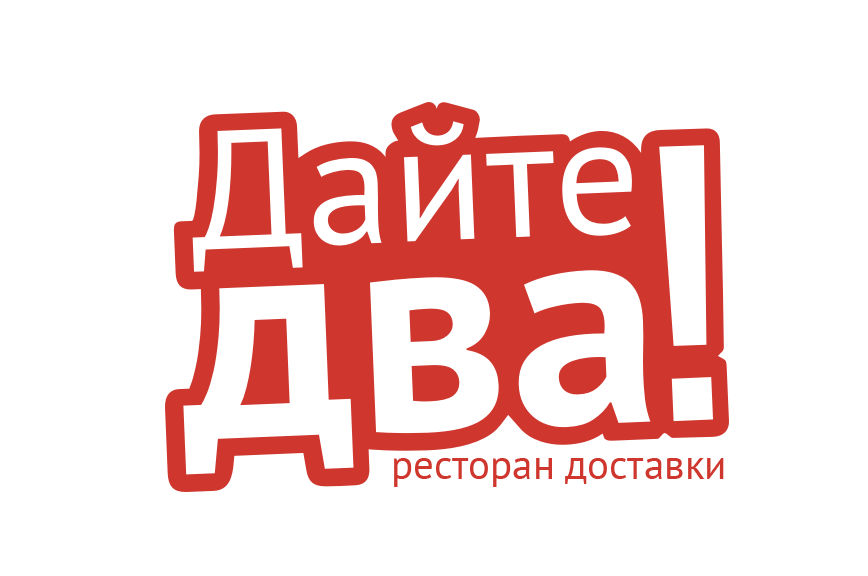 Дайте
два!
ресторан доставки